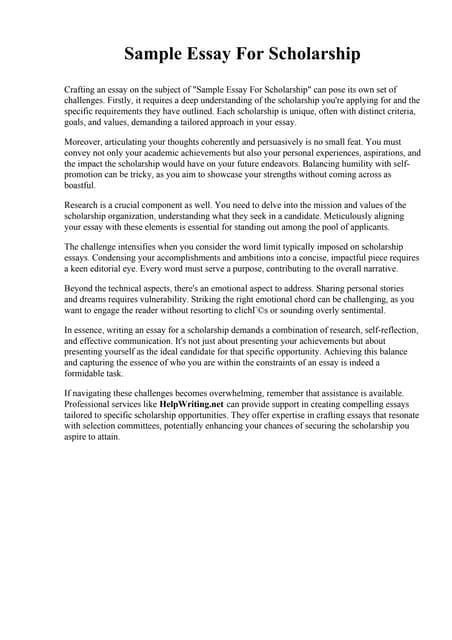 Sample Essay For Scholarship

Crafting an essay on the subject of "Sample Essay For Scholarship" can pose its own set of challenges. Firstly, it requires a deep understanding of the scholarship you're applying for and the specific requirements they have outlined. Each scholarship is unique, often with distinct criteria, goals, and values, demanding a tailored approach in your essay.

Moreover, articulating your thoughts coherently and persuasively is no small feat. You must convey not only your academic achievements but also your personal experiences, aspirations, and the impact the scholarship would have on your future endeavors. Balancing humility with self-promotion can be tricky, as you aim to showcase your strengths without coming across as boastful.

Research is a crucial component as well. You need to delve into the mission and values of the scholarship organization, understanding what they seek in a candidate. Meticulously aligning your essay with these elements is essential for standing out among the pool of applicants.

The challenge intensifies when you consider the word limit typically imposed on scholarship essays. Condensing your accomplishments and ambitions into a concise, impactful piece requires a keen editorial eye. Every word must serve a purpose, contributing to the overall narrative.

Beyond the technical aspects, there's an emotional aspect to address. Sharing personal stories and dreams requires vulnerability. Striking the right emotional chord can be challenging, as you want to engage the reader without resorting to clichГ©s or sounding overly sentimental.

In essence, writing an essay for a scholarship demands a combination of research, self-reflection, and effective communication. It's not just about presenting your achievements but about presenting yourself as the ideal candidate for that specific opportunity. Achieving this balance and capturing the essence of who you are within the constraints of an essay is indeed a formidable task.

If navigating these challenges becomes overwhelming, remember that assistance is available. Professional services like HelpWriting.net can provide support in creating compelling essays tailored to specific scholarship opportunities. They offer expertise in crafting essays that resonate with selection committees, potentially enhancing your chances of securing the scholarship you aspire to attain.